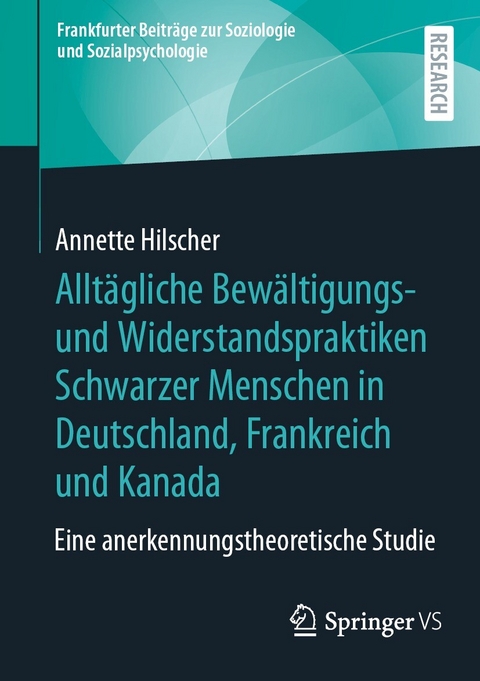 Frankfurter Beiträge zur Soziologie und Sozialpsychologie

RESEARCH

Annette Hilscher

Alltägliche Bewältigungs- und Widerstandspraktiken Schwarzer Menschen in Deutschland, Frankreich und Kanada

Eine anerkennungstheoretische Studie

Springer VS